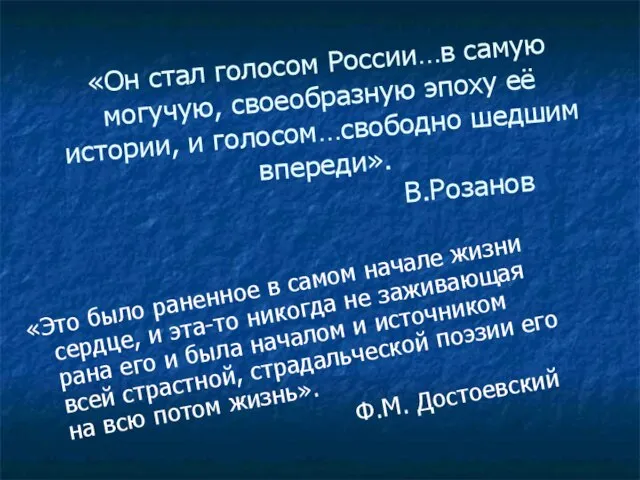 «Он стал голосом России…в самую могучую, своеобразную эпоху её истории, и голосом…свободно шедшим впереди».
В.Розанов

«Это было раненное в самом начале жизни сердце, и эта-то никогда не заживающая рана его и была началом и источником всей страстной, страдальческой поэзии его на всю потом жизнь».
Ф.М. Достоевский